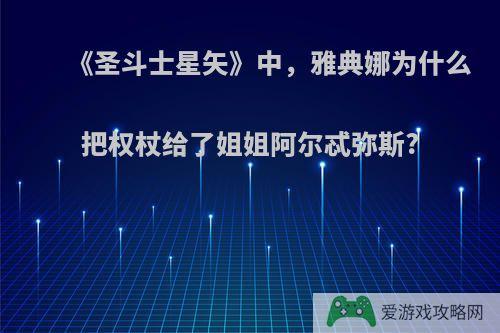 《圣斗士星矢》中，雅典娜为什么把权杖给了姐姐阿尔忒弥斯?

爱游戏攻略网